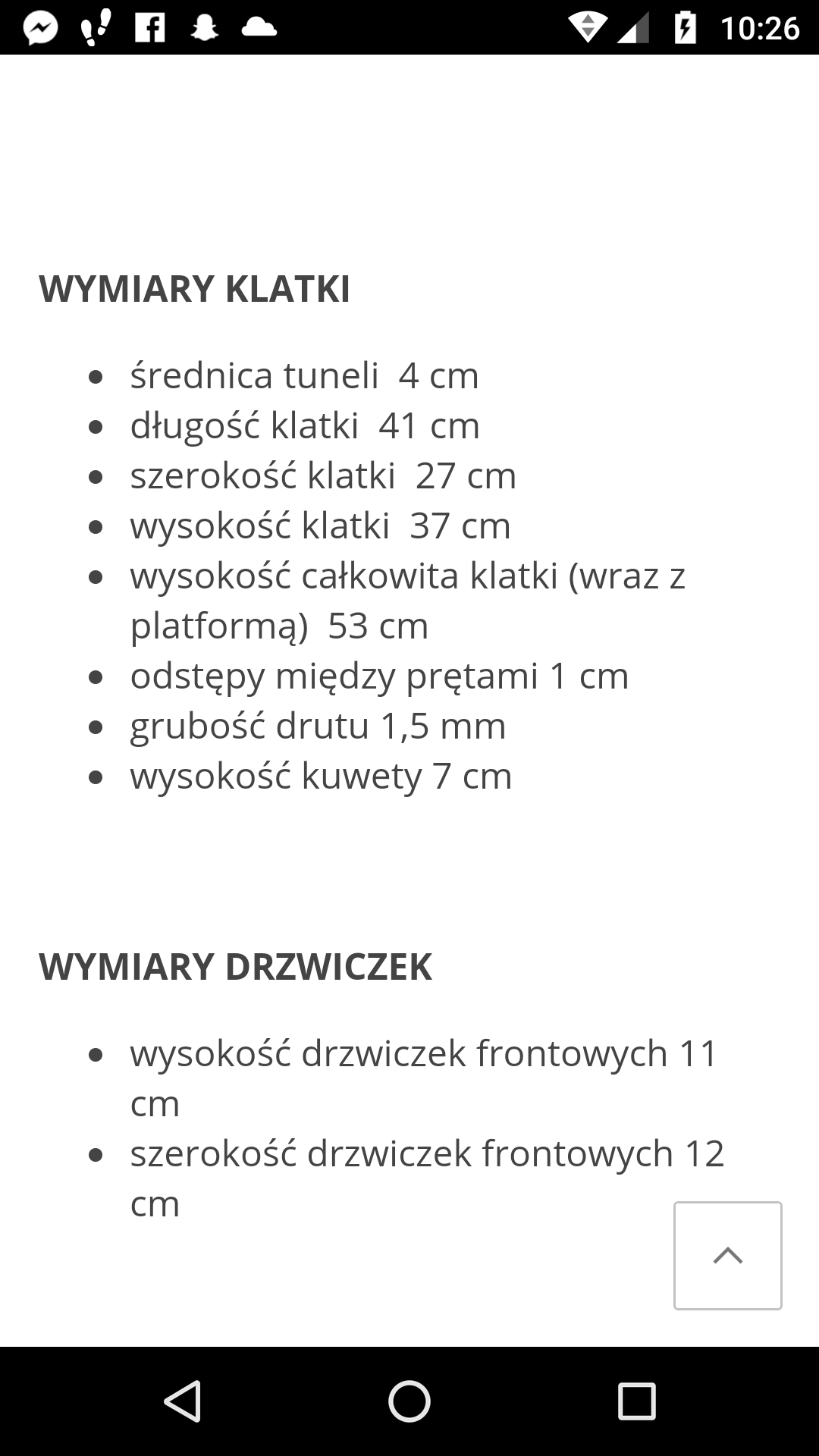 10:26

WYMIARY KLATKI

- średnica tuneli 4 cm
- długość klatki 41 cm
- szerokość klatki 27 cm
- wysokość klatki 37 cm
- wysokość całkowita klatki (wraz z platformą) 53 cm
- odstępy między prętami 1 cm
- grubość drutu 1,5 mm
- wysokość kuwety 7 cm

WYMIARY DRZWICZEK

- wysokość drzwiczek frontowych 11 cm
- szerokość drzwiczek frontowych 12 cm